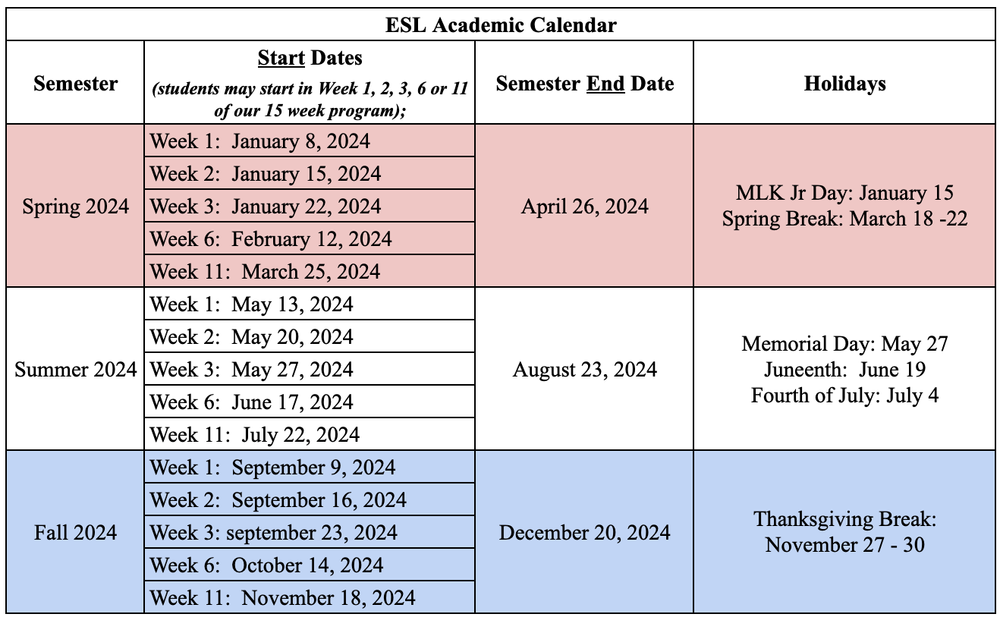 ESL Academic Calendar

| Semester | Start Dates (students may start in Week 1, 2, 3, 6 or 11 of our 15 week program); | Semester End Date | Holidays |
|---|---|---|---|
| Spring 2024 | Week 1: January 8, 2024 | April 26, 2024 | MLK Jr Day: January 15 Spring Break: March 18 -22 |
| | Week 2: January 15, 2024 | | |
| | Week 3: January 22, 2024 | | |
| | Week 6: February 12, 2024 | | |
| | Week 11: March 25, 2024 | | |
| Summer 2024 | Week 1: May 13, 2024 | August 23, 2024 | Memorial Day: May 27 Juneenth: June 19 Fourth of July: July 4 |
| | Week 2: May 20, 2024 | | |
| | Week 3: May 27, 2024 | | |
| | Week 6: June 17, 2024 | | |
| | Week 11: July 22, 2024 | | |
| Fall 2024 | Week 1: September 9, 2024 | December 20, 2024 | Thanksgiving Break: November 27 - 30 |
| | Week 2: September 16, 2024 | | |
| | Week 3: september 23, 2024 | | |
| | Week 6: October 14, 2024 | | |
| | Week 11: November 18, 2024 | | |